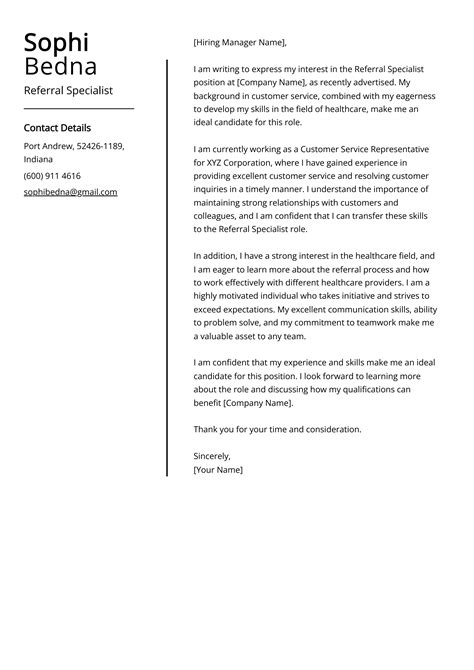 Sophi
Bedna
Referral Specialist

Contact Details

Port Andrew, 52426-1189, Indiana

(600) 911 4616

sophibedna@gmail.com

[Hiring Manager Name],

I am writing to express my interest in the Referral Specialist position at [Company Name], as recently advertised. My background in customer service, combined with my eagerness to develop my skills in the field of healthcare, make me an ideal candidate for this role.

I am currently working as a Customer Service Representative for XYZ Corporation, where I have gained experience in providing excellent customer service and resolving customer inquiries in a timely manner. I understand the importance of maintaining strong relationships with customers and colleagues, and I am confident that I can transfer these skills to the Referral Specialist role.

In addition, I have a strong interest in the healthcare field, and I am eager to learn more about the referral process and how to work effectively with different healthcare providers. I am a highly motivated individual who takes initiative and strives to exceed expectations. My excellent communication skills, ability to problem solve, and my commitment to teamwork make me a valuable asset to any team.

I am confident that my experience and skills make me an ideal candidate for this position. I look forward to learning more about the role and discussing how my qualifications can benefit [Company Name].

Thank you for your time and consideration.

Sincerely,
[Your Name]